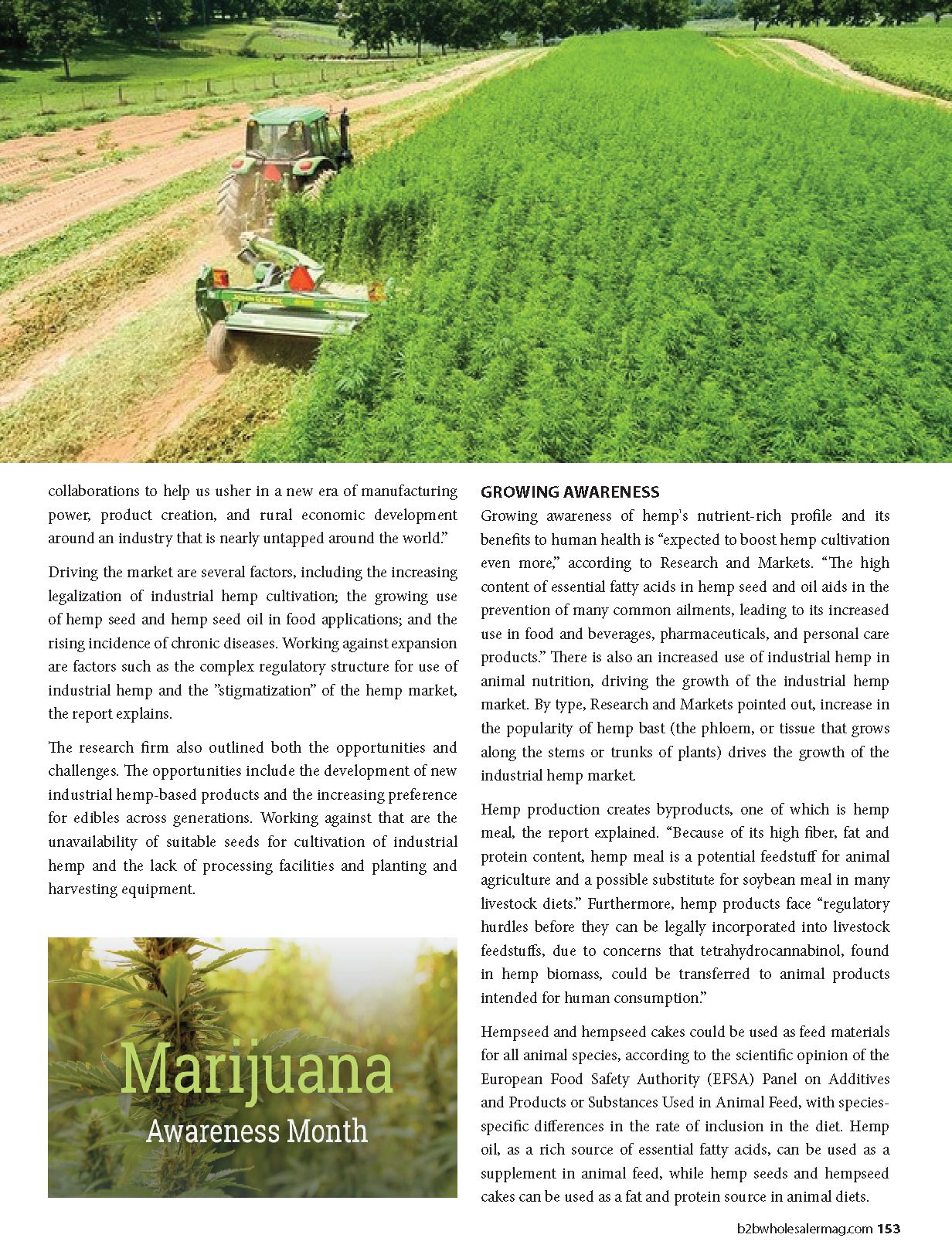 collaborations to help us usher in a new era of manufacturing power, product creation, and rural economic development around an industry that is nearly untapped around the world."

Driving the market are several factors, including the increasing legalization of industrial hemp cultivation; the growing use of hemp seed and hemp seed oil in food applications; and the rising incidence of chronic diseases. Working against expansion are factors such as the complex regulatory structure for use of industrial hemp and the "stigmatization" of the hemp market, the report explains.

The research firm also outlined both the opportunities and challenges. The opportunities include the development of new industrial hemp-based products and the increasing preference for edibles across generations. Working against that are the unavailability of suitable seeds for cultivation of industrial hemp and the lack of processing facilities and planting and harvesting equipment.

Marijuana
Awareness Month

GROWING AWARENESS
Growing awareness of hemp's nutrient-rich profile and its benefits to human health is "expected to boost hemp cultivation even more," according to Research and Markets. "The high content of essential fatty acids in hemp seed and oil aids in the prevention of many common ailments, leading to its increased use in food and beverages, pharmaceuticals, and personal care products." There is also an increased use of industrial hemp in animal nutrition, driving the growth of the industrial hemp market. By type, Research and Markets pointed out, increase in the popularity of hemp bast (the phloem, or tissue that grows along the stems or trunks of plants) drives the growth of the industrial hemp market.

Hemp production creates byproducts, one of which is hemp meal, the report explained. "Because of its high fiber, fat and protein content, hemp meal is a potential feedstuff for animal agriculture and a possible substitute for soybean meal in many livestock diets." Furthermore, hemp products face "regulatory hurdles before they can be legally incorporated into livestock feedstuffs, due to concerns that tetrahydrocannabinol, found in hemp biomass, could be transferred to animal products intended for human consumption."

Hempseed and hempseed cakes could be used as feed materials for all animal species, according to the scientific opinion of the European Food Safety Authority (EFSA) Panel on Additives and Products or Substances Used in Animal Feed, with species-specific differences in the rate of inclusion in the diet. Hemp oil, as a rich source of essential fatty acids, can be used as a supplement in animal feed, while hemp seeds and hempseed cakes can be used as a fat and protein source in animal diets.

b2bwholesalermag.com 153